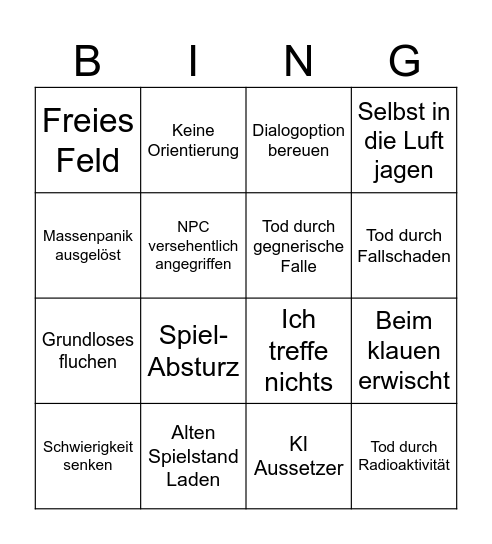 | B | I | N | G |
|---|---|---|---|
| Freies Feld | Keine Orientierung | Dialogoption bereuen | Selbst in die Luft jagen |
| Massenpanik ausgelöst | NPC versehentlich angegriffen | Tod durch gegnerische Falle | Tod durch Fallschaden |
| Grundloses fluchen | Spiel-Absturz | Ich treffe nichts | Beim klauen erwischt |
| Schwierigkeit senken | Alten Spielstand Laden | KI Aussetzer | Tod durch Radioaktivität |